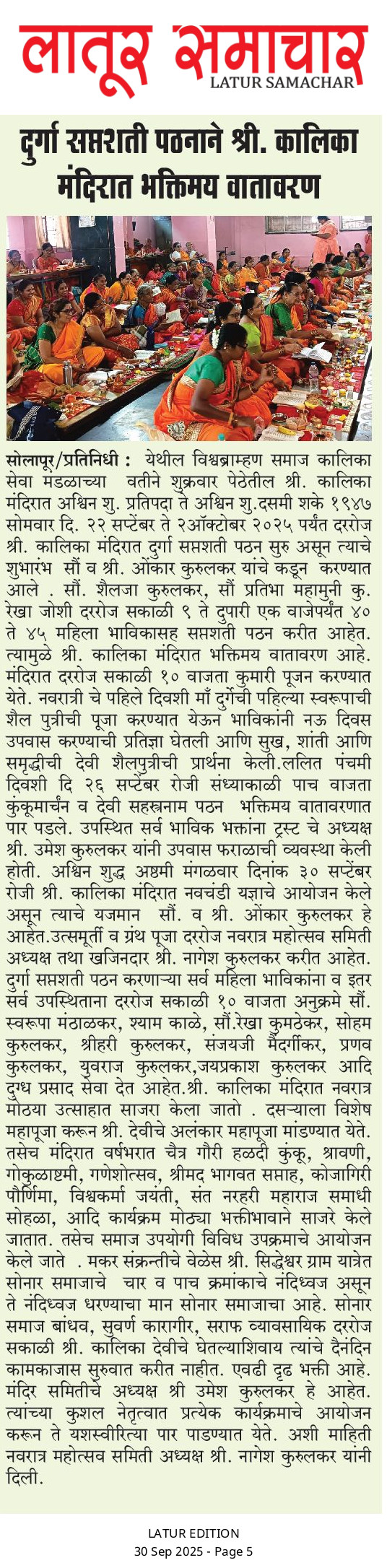 लातूर समाचार
LATUR SAMACHAR

दुर्गा सप्तशती पठनाने श्री. कालिका मंदिरात भक्तिमय वातावरण

सोलापूर/प्रतिनिधी : येथील विश्वब्राम्हण समाज कालिका सेवा मंडळाच्या वतीने शुक्रवार पेठेतील श्री. कालिका मंदिरात अश्विन शु. प्रतिपदा ते अश्विन शु.दसमी शके १९४७ सोमवार दि. २२ सप्टेंबर ते २ऑक्टोबर २०२५ पर्यंत दररोज श्री. कालिका मंदिरात दुर्गा सप्तशती पठन सुरु असून त्याचे शुभारंभ सौं व श्री. ओंकार कुरुलकर यांचे कडून करण्यात आले . सौं. शैलजा कुरुलकर, सौं प्रतिभा महामुनी कु. रेखा जोशी दररोज सकाळी ९ ते दुपारी एक वाजेपर्यंत ४० ते ४५ महिला भाविकासह सप्तशती पठन करीत आहेत. त्यामुळे श्री. कालिका मंदिरात भक्तिमय वातावरण आहे. मंदिरात दररोज सकाळी १० वाजता कुमारी पूजन करण्यात येते. नवरात्री चे पहिले दिवशी माँ दुर्गेची पहिल्या स्वरूपाची शैल पुत्रीची पूजा करण्यात येऊन भाविकांनी नऊ दिवस उपवास करण्याची प्रतिज्ञा घेतली आणि सुख, शांती आणि समृद्धीची देवी शैलपुत्रीची प्रार्थना केली.ललित पंचमी दिवशी दि २६ सप्टेंबर रोजी संध्याकाळी पाच वाजता कुंकूमार्चन व देवी सहस्त्रनाम पठन भक्तिमय वातावरणात पार पडले. उपस्थित सर्व भाविक भक्तांना ट्रस्ट चे अध्यक्ष श्री. उमेश कुरुलकर यांनी उपवास फराळाची व्यवस्था केली होती. अश्विन शुद्ध अष्टमी मंगळवार दिनांक ३० सप्टेंबर रोजी श्री. कालिका मंदिरात नवचंडी यज्ञाचे आयोजन केले असून त्याचे यजमान सौं. व श्री. ओंकार कुरुलकर हे आहेत.उत्समूर्ती व ग्रंथ पूजा दररोज नवरात्र महोत्सव समिती अध्यक्ष तथा खजिनदार श्री. नागेश कुरुलकर करीत आहेत. दुर्गा सप्तशती पठन करणाऱ्या सर्व महिला भाविकांना व इतर सर्व उपस्थिताना दररोज सकाळी १० वाजता अनुक्रमे सौं. स्वरूपा मंठाळकर, श्याम काळे, सौं.रेखा कुमठेकर, सोहम कुरुलकर, श्रीहरी कुरुलकर, संजयजी मैंदर्गीकर, प्रणव कुरुलकर, युवराज कुरुलकर,जयप्रकाश कुरुलकर आदि दुग्ध प्रसाद सेवा देत आहेत.श्री. कालिका मंदिरात नवरात्र मोठया उत्साहात साजरा केला जातो . दसऱ्याला विशेष महापूजा करून श्री. देवीचे अलंकार महापूजा मांडण्यात येते. तसेच मंदिरात वर्षभरात चैत्र गौरी हळदी कुंकू, श्रावणी, गोकुळाष्टमी, गणेशोत्सव, श्रीमद भागवत सप्ताह, कोजागिरी पौर्णिमा, विश्वकर्मा जयंती, संत नरहरी महाराज समाधी सोहळा, आदि कार्यक्रम मोठ्या भक्तीभावाने साजरे केले जातात. तसेच समाज उपयोगी विविध उपक्रमाचे आयोजन केले जाते . मकर संक्रन्तीचे वेळेस श्री. सिद्धेश्वर ग्राम यात्रेत सोनार समाजाचे चार व पाच क्रमांकाचे नंदिध्वज असून ते नंदिध्वज धरण्याचा मान सोनार समाजाचा आहे. सोनार समाज बांधव, सुवर्ण कारागीर, सराफ व्यावसायिक दररोज सकाळी श्री. कालिका देवीचे घेतल्याशिवाय त्यांचे दैनंदिन कामकाजास सुरुवात करीत नाहीत. एवढी दृढ भक्ती आहे. मंदिर समितीचे अध्यक्ष श्री उमेश कुरुलकर हे आहेत. त्यांच्या कुशल नेतृत्वात प्रत्येक कार्यक्रमाचे आयोजन करून ते यशस्वीरित्या पार पाडण्यात येते. अशी माहिती नवरात्र महोत्सव समिती अध्यक्ष श्री. नागेश कुरुलकर यांनी दिली.

LATUR EDITION
30 Sep 2025 - Page 5